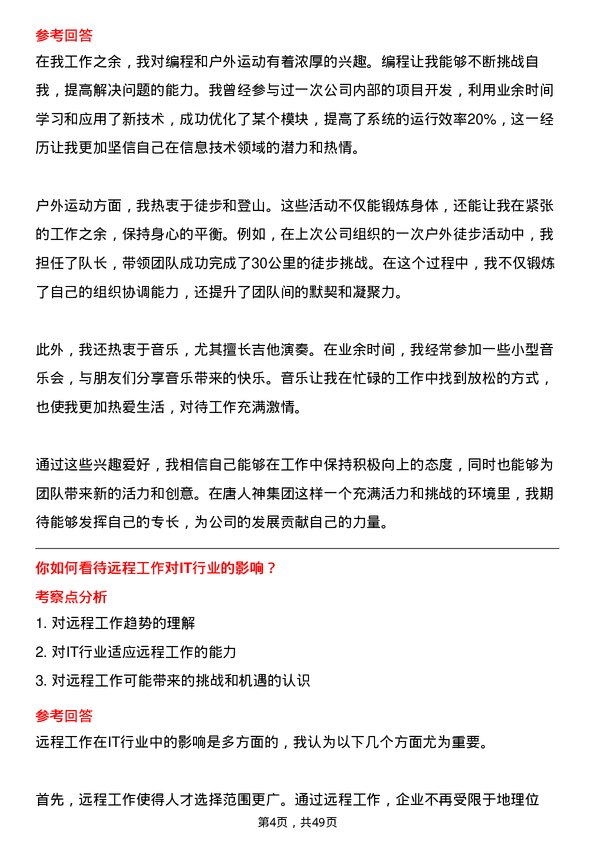 参考回答

在我工作之余，我对编程和户外运动有着浓厚的兴趣。编程让我能够不断挑战自我，提高解决问题的能力。我曾经参与过一次公司内部的项目开发，利用业余时间学习和应用了新技术，成功优化了某个模块，提高了系统的运行效率20%，这一经历让我更加坚信自己在信息技术领域的潜力和热情。

户外运动方面，我热衷于徒步和登山。这些活动不仅能锻炼身体，还能让我在紧张的工作之余，保持身心的平衡。例如，在上次公司组织的一次户外徒步活动中，我担任了队长，带领团队成功完成了30公里的徒步挑战。在这个过程中，我不仅锻炼了自己的组织协调能力，还提升了团队间的默契和凝聚力。

此外，我还热衷于音乐，尤其擅长吉他演奏。在业余时间，我经常参加一些小型音乐会，与朋友们分享音乐带来的快乐。音乐让我在忙碌的工作中找到放松的方式，也使我更加热爱生活，对待工作充满激情。

通过这些兴趣爱好，我相信自己能够在工作中保持积极向上的态度，同时也能够为团队带来新的活力和创意。在唐人神集团这样一个充满活力和挑战的环境里，我期待能够发挥自己的专长，为公司的发展贡献自己的力量。

你如何看待远程工作对IT行业的影响？

考察点分析

1. 对远程工作趋势的理解

2. 对IT行业适应远程工作的能力

3. 对远程工作可能带来的挑战和机遇的认识

参考回答

远程工作在IT行业中的影响是多方面的，我认为以下几个方面尤为重要。

首先，远程工作使得人才选择范围更广。通过远程工作，企业不再受限于地理位

第4页，共49页